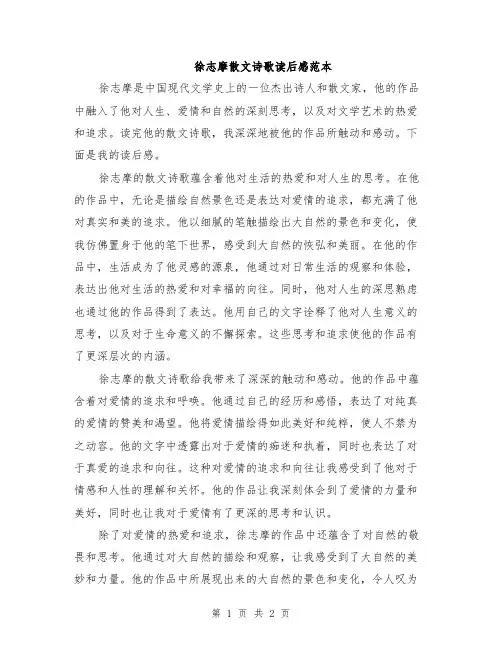 徐志摩散文诗歌读后感范本

徐志摩是中国现代文学史上的一位杰出诗人和散文家，他的作品中融入了他对人生、爱情和自然的深刻思考，以及对文学艺术的热爱和追求。读完他的散文诗歌，我深深地被他的作品所触动和感动。下面是我的读后感。

徐志摩的散文诗歌蕴含着他对生活的热爱和对人生的思考。在他的作品中，无论是描绘自然景色还是表达对爱情的追求，都充满了他对真实和美的追求。他以细腻的笔触描绘出大自然的景色和变化，使我仿佛置身于他的笔下世界，感受到大自然的恢弘和美丽。在他的作品中，生活成为了他灵感的源泉，他通过对日常生活的观察和体验，表达出他对生活的热爱和对幸福的向往。同时，他对人生的深思熟虑也通过他的作品得到了表达。他用自己的文字诠释了他对人生意义的思考，以及对于生命意义的不懈探索。这些思考和追求使他的作品有了更深层次的内涵。

徐志摩的散文诗歌给我带来了深深的触动和感动。他的作品中蕴含着对爱情的追求和呼唤。他通过自己的经历和感悟，表达了对纯真的爱情的赞美和渴望。他将爱情描绘得如此美好和纯粹，使人不禁为之动容。他的文字中透露出对于爱情的痴迷和执着，同时也表达了对于真爱的追求和向往。这种对爱情的追求和向往让我感受到了他对于情感和人性的理解和关怀。他的作品让我深刻体会到了爱情的力量和美好，同时也让我对于爱情有了更深的思考和认识。

除了对爱情的热爱和追求，徐志摩的作品中还蕴含了对自然的敬畏和思考。他通过对大自然的描绘和观察，让我感受到了大自然的美妙和力量。他的作品中所展现出来的大自然的景色和变化，令人叹为

第 1 页 共 2 页